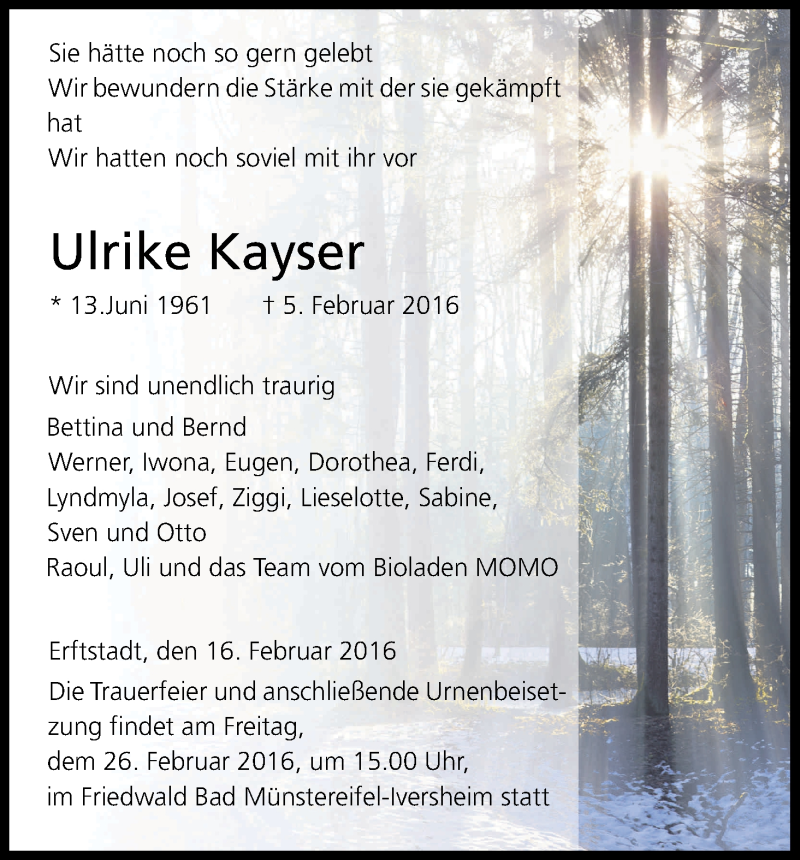 Sie hätte noch so gern gelebt
Wir bewundern die Stärke mit der sie gekämpft hat
Wir hatten noch soviel mit ihr vor

Ulrike Kayser

* 13.Juni 1961 † 5. Februar 2016

Wir sind unendlich traurig

Bettina und Bernd
Werner, Iwona, Eugen, Dorothea, Ferdi,
Lyndmyla, Josef, Ziggi, Lieselotte, Sabine,
Sven und Otto
Raoul, Uli und das Team vom Bioladen MOMO

Erftstadt, den 16. Februar 2016

Die Trauerfeier und anschließende Urnenbeisetzung findet am Freitag,
dem 26. Februar 2016, um 15.00 Uhr,
im Friedwald Bad Münstereifel-Iversheim statt